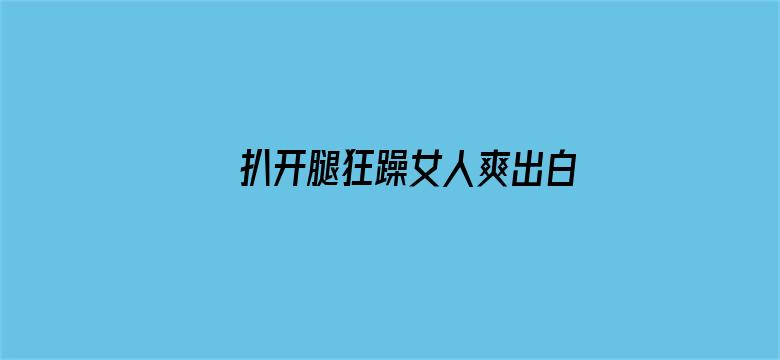 扒开腿狂躁女人爽出白